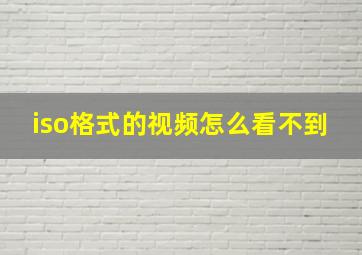 iso格式的视频怎么看不到